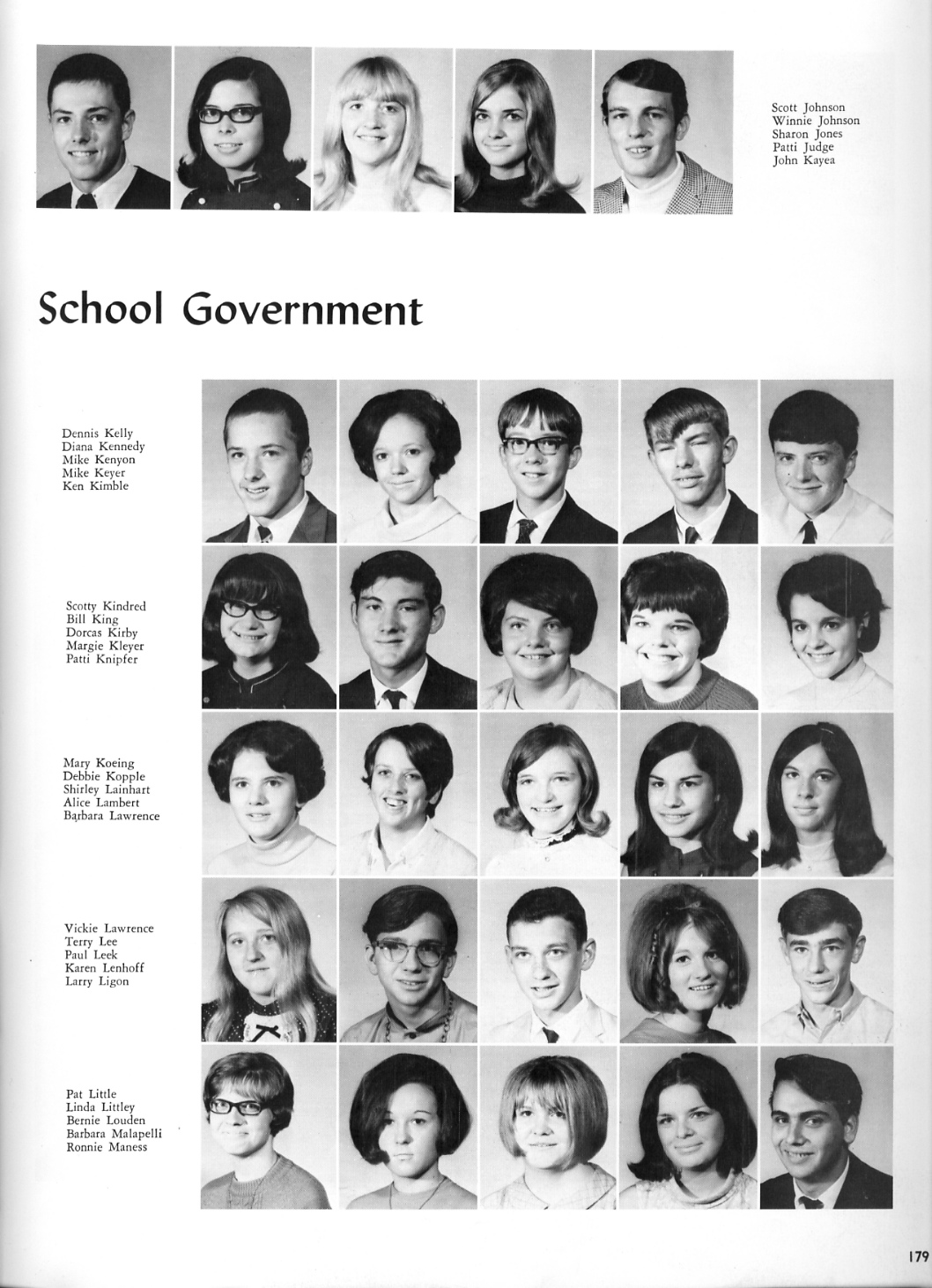 Scott Johnson
Winnie Johnson
Sharon Jones
Patti Judge
John Kayea

School Government

Dennis Kelly
Diana Kennedy
Mike Kenyon
Mike Keyer
Ken Kimble

Scotty Kindred
Bill King
Dorcas Kirby
Margie Kleyer
Patti Knipfer

Mary Koeing
Debbie Kopple
Shirley Lainhart
Alice Lambert
Barbara Lawrence

Vickie Lawrence
Terry Lee
Paul Leek
Karen Lenhoff
Larry Ligon

Pat Little
Linda Littley
Bernie Louden
Barbara Malapelli
Ronnie Maness

179